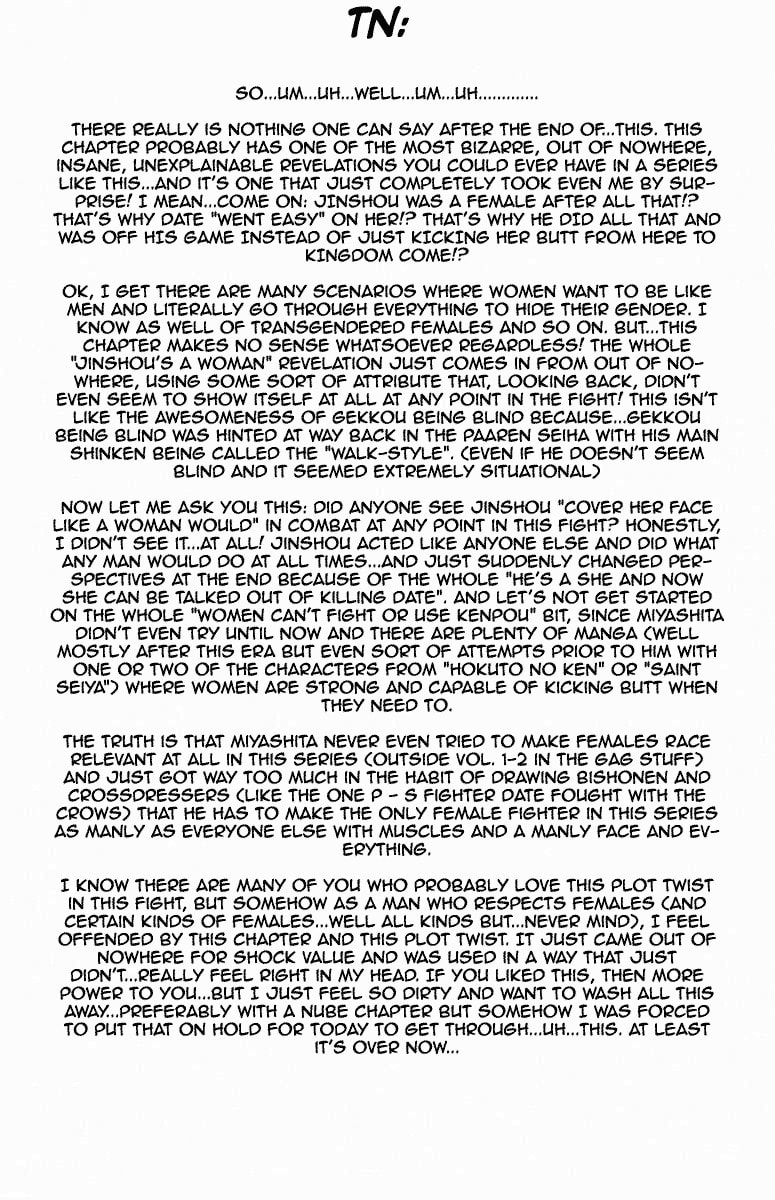 TN:

SO...UM...UH...WELL...UM...UH............

THERE REALLY IS NOTHING ONE CAN SAY AFTER THE END OF...THIS. THIS CHAPTER PROBABLY HAS ONE OF THE MOST BIZARRE, OUT OF NOWHERE, INSANE, UNEXPLAINABLE REVELATIONS YOU COULD EVER HAVE IN A SERIES LIKE THIS...AND IT'S ONE THAT JUST COMPLETELY TOOK EVEN ME BY SURPRISE! I MEAN...COME ON: JINSHOU WAS A FEMALE AFTER ALL THAT!? THAT'S WHY DATE "WENT EASY" ON HER!? THAT'S WHY HE DID ALL THAT AND WAS OFF HIS GAME INSTEAD OF JUST KICKING HER BUTT FROM HERE TO KINGDOM COME!?

OK, I GET THERE ARE MANY SCENARIOS WHERE WOMEN WANT TO BE LIKE MEN AND LITERALLY GO THROUGH EVERYTHING TO HIDE THEIR GENDER. I KNOW AS WELL OF TRANSGENDERED FEMALES AND SO ON. BUT...THIS CHAPTER MAKES NO SENSE WHATSOEVER REGARDLESS! THE WHOLE "JINSHOU'S A WOMAN" REVELATION JUST COMES IN FROM OUT OF NOWHERE, USING SOME SORT OF ATTRIBUTE THAT, LOOKING BACK, DIDN'T EVEN SEEM TO SHOW ITSELF AT ALL AT ANY POINT IN THE FIGHT! THIS ISN'T LIKE THE AWESOMENESS OF GEKKOU BEING BLIND BECAUSE...GEKKOU BEING BLIND WAS HINTED AT WAY BACK IN THE PAAREN SEIHA WITH HIS MAIN SHINKEN BEING CALLED THE "WALK-STYLE". (EVEN IF HE DOESN'T SEEM BLIND AND IT SEEMED EXTREMELY SITUATIONAL)

NOW LET ME ASK YOU THIS: DID ANYONE SEE JINSHOU "COVER HER FACE LIKE A WOMAN WOULD" IN COMBAT AT ANY POINT IN THIS FIGHT? HONESTLY, I DIDN'T SEE IT...AT ALL! JINSHOU ACTED LIKE ANYONE ELSE AND DID WHAT ANY MAN WOULD DO AT ALL TIMES...AND JUST SUDDENLY CHANGED PERSPECTIVES AT THE END BECAUSE OF THE WHOLE "HE'S A SHE AND NOW SHE CAN BE TALKED OUT OF KILLING DATE". AND LET'S NOT GET STARTED ON THE WHOLE "WOMEN CAN'T FIGHT OR USE KENPOU" BIT, SINCE MIYASHITA DIDN'T EVEN TRY UNTIL NOW AND THERE ARE PLENTY OF MANGA (WELL MOSTLY AFTER THIS ERA BUT EVEN SORT OF ATTEMPTS PRIOR TO HIM WITH ONE OR TWO OF THE CHARACTERS FROM "HOKUTO NO KEN" OR "SAINT SEIYA") WHERE WOMEN ARE STRONG AND CAPABLE OF KICKING BUTT WHEN THEY NEED TO.

THE TRUTH IS THAT MIYASHITA NEVER EVEN TRIED TO MAKE FEMALES RACE RELEVANT AT ALL IN THIS SERIES (OUTSIDE VOL. 1-2 IN THE GAG STUFF) AND JUST GOT WAY TOO MUCH IN THE HABIT OF DRAWING BISHONEN AND CROSSDRESSERS (LIKE THE ONE P - S FIGHTER DATE FOUGHT WITH THE CROWS) THAT HE HAS TO MAKE THE ONLY FEMALE FIGHTER IN THIS SERIES AS MANLY AS EVERYONE ELSE WITH MUSCLES AND A MANLY FACE AND EVERYTHING.

I KNOW THERE ARE MANY OF YOU WHO PROBABLY LOVE THIS PLOT TWIST IN THIS FIGHT, BUT SOMEHOW AS A MAN WHO RESPECTS FEMALES (AND CERTAIN KINDS OF FEMALES...WELL ALL KINDS BUT...NEVER MIND), I FEEL OFFENDED BY THIS CHAPTER AND THIS PLOT TWIST. IT JUST CAME OUT OF NOWHERE FOR SHOCK VALUE AND WAS USED IN A WAY THAT JUST DIDN'T...REALLY FEEL RIGHT IN MY HEAD. IF YOU LIKED THIS, THEN MORE POWER TO YOU...BUT I JUST FEEL SO DIRTY AND WANT TO WASH ALL THIS AWAY...PREFERABLY WITH A NUBE CHAPTER BUT SOMEHOW I WAS FORCED TO PUT THAT ON HOLD FOR TODAY TO GET THROUGH...UH...THIS. AT LEAST IT'S OVER NOW...